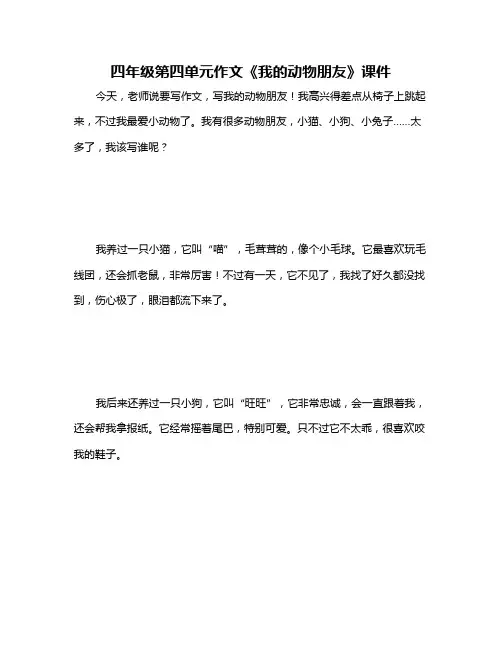 四年级第四单元作文《我的动物朋友》课件

今天，老师说要写作文，写我的动物朋友！我高兴得差点从椅子上跳起来，不过我最爱小动物了。我有很多动物朋友，小猫、小狗、小兔子……太多了，我该写谁呢？

我养过一只小猫，它叫“喵”，毛茸茸的，像个小毛球。它最喜欢玩毛线团，还会抓老鼠，非常厉害！不过有一天，它不见了，我找了好久都没找到，伤心极了，眼泪都流下来了。

我后来还养过一只小狗，它叫“旺旺”，它非常忠诚，会一直跟着我，还会帮我拿报纸。它经常摇着尾巴，特别可爱。只不过它不太乖，很喜欢咬我的鞋子。